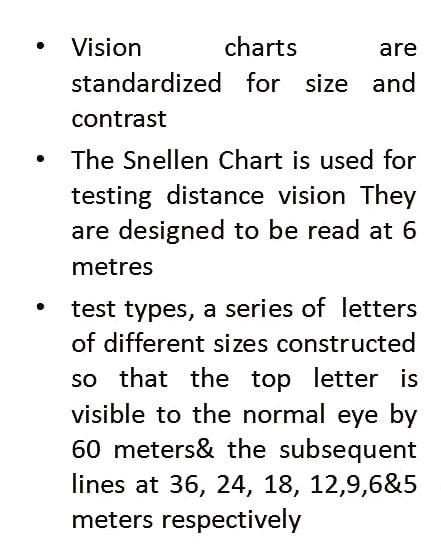 • Vision charts are standardized for size and contrast

• The Snellen Chart is used for testing distance vision They are designed to be read at 6 metres

• test types, a series of letters of different sizes constructed so that the top letter is visible to the normal eye by 60 meters& the subsequent lines at 36, 24, 18, 12,9,6&5 meters respectively